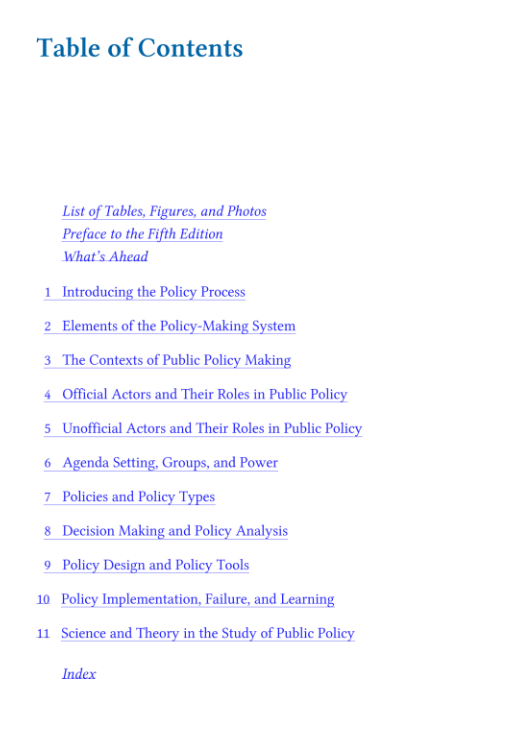 Table of Contents

List of Tables, Figures, and Photos
Preface to the Fifth Edition
What's Ahead

1 Introducing the Policy Process

2 Elements of the Policy-Making System

3 The Contexts of Public Policy Making

4 Official Actors and Their Roles in Public Policy

5 Unofficial Actors and Their Roles in Public Policy

6 Agenda Setting, Groups, and Power

7 Policies and Policy Types

8 Decision Making and Policy Analysis

9 Policy Design and Policy Tools

10 Policy Implementation, Failure, and Learning

11 Science and Theory in the Study of Public Policy

Index